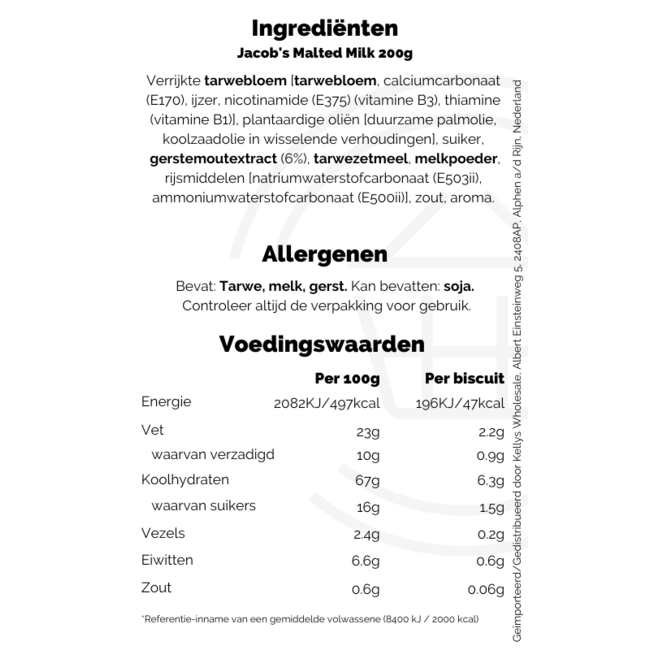 Ingrediënten
Jacob's Malted Milk 200g

Verrijkte tarwebloem [tarwebloem, calciumcarbonaat (E170), ijzer, nicotinamide (E375) (vitamine B3), thiamine (vitamine B1)], plantaardige oliën [duurzame palmolie, koolzaadolie in wisselende verhoudingen], suiker, gerstemoutextract (6%), tarwezetmeel, melkpoeder, rijsmiddelen [natriumwaterstofcarbonaat (E503ii), ammoniumwaterstofcarbonaat (E500ii)], zout, aroma.

Allergenen

Bevat: Tarwe, melk, gerst. Kan bevatten: soja.
Controleer altijd de verpakking voor gebruik.

Voedingswaarden

| | Per 100g | Per biscuit |
|---|---|---|
| Energie | 2082KJ/497kcal | 196KJ/47kcal |
| Vet | 23g | 2.2g |
| waarvan verzadigd | 10g | 0.9g |
| Koolhydraten | 67g | 6.3g |
| waarvan suikers | 16g | 1.5g |
| Vezels | 2.4g | 0.2g |
| Eiwitten | 6.6g | 0.6g |
| Zout | 0.6g | 0.06g |

*Referentie-inname van een gemiddelde volwassene (8400 kJ / 2000 kcal)

Geïmporteerd/Gedistribueerd door Kellys Wholesale, Albert Einsteinweg 5, 2408AP, Alphen a/d Rijn, Nederland